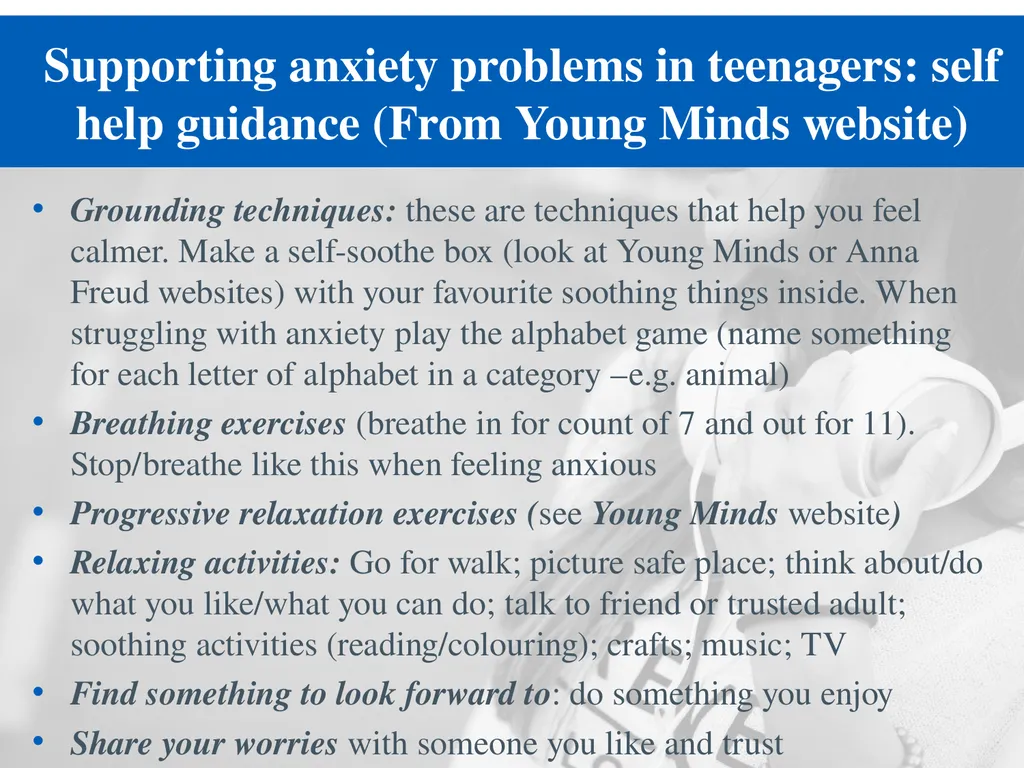 Supporting anxiety problems in teenagers: self help guidance (From Young Minds website)

• Grounding techniques: these are techniques that help you feel calmer. Make a self-soothe box (look at Young Minds or Anna Freud websites) with your favourite soothing things inside. When struggling with anxiety play the alphabet game (name something for each letter of alphabet in a category –e.g. animal)
• Breathing exercises (breathe in for count of 7 and out for 11). Stop/breathe like this when feeling anxious
• Progressive relaxation exercises (see Young Minds website)
• Relaxing activities: Go for walk; picture safe place; think about/do what you like/what you can do; talk to friend or trusted adult; soothing activities (reading/colouring); crafts; music; TV
• Find something to look forward to: do something you enjoy
• Share your worries with someone you like and trust